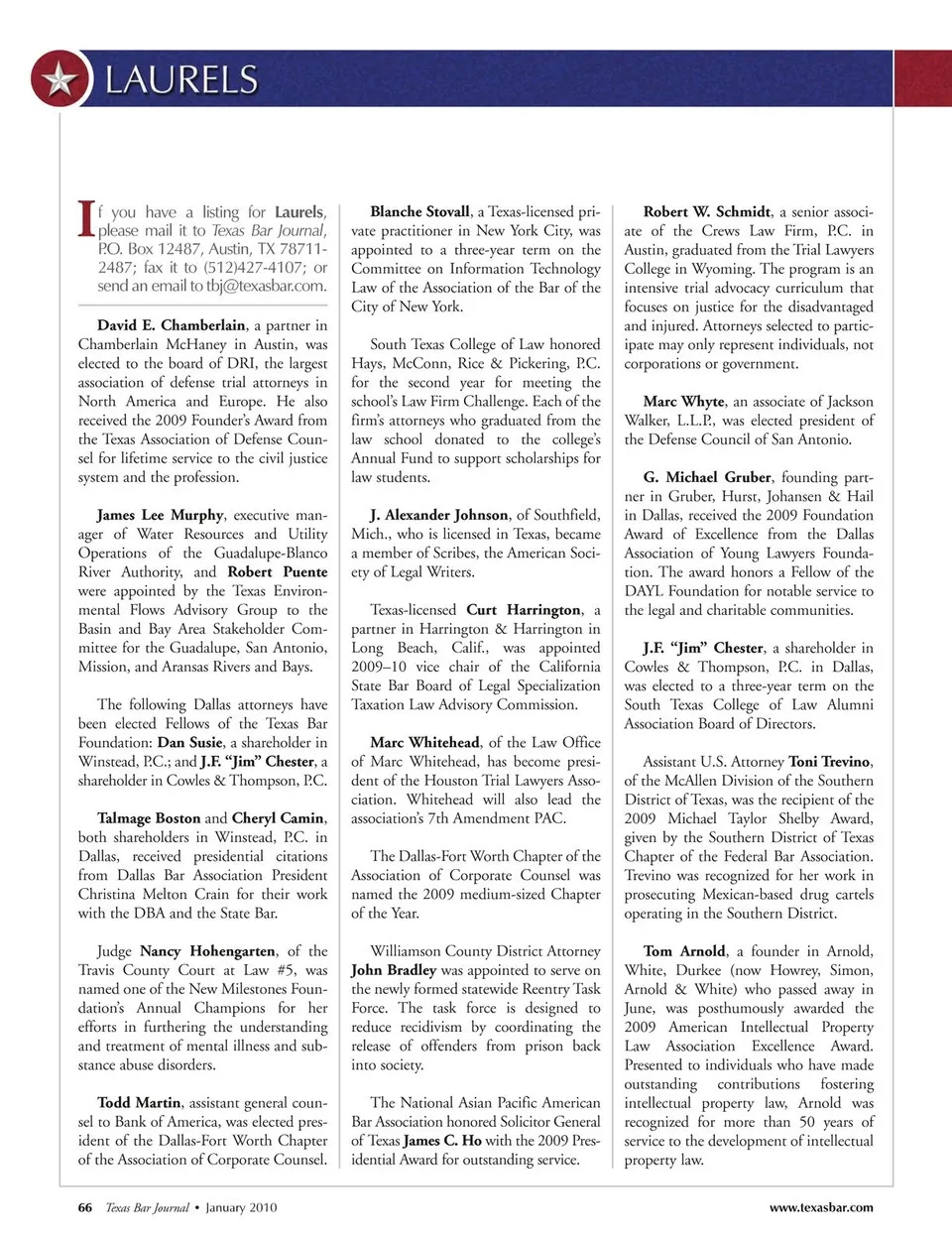 LAURELS

If you have a listing for Laurels, please mail it to Texas Bar Journal, P.O. Box 12487, Austin, TX 78711-2487; fax it to (512)427-4107; or send an email to tbj@texasbar.com.

David E. Chamberlain, a partner in Chamberlain McHaney in Austin, was elected to the board of DRI, the largest association of defense trial attorneys in North America and Europe. He also received the 2009 Founder's Award from the Texas Association of Defense Counsel for lifetime service to the civil justice system and the profession.

James Lee Murphy, executive manager of Water Resources and Utility Operations of the Guadalupe-Blanco River Authority, and Robert Puente were appointed by the Texas Environmental Flows Advisory Group to the Basin and Bay Area Stakeholder Committee for the Guadalupe, San Antonio, Mission, and Aransas Rivers and Bays.

The following Dallas attorneys have been elected Fellows of the Texas Bar Foundation: Dan Susie, a shareholder in Winstead, P.C.; and J.F. "Jim" Chester, a shareholder in Cowles & Thompson, P.C.

Talmage Boston and Cheryl Camin, both shareholders in Winstead, P.C. in Dallas, received presidential citations from Dallas Bar Association President Christina Melton Crain for their work with the DBA and the State Bar.

Judge Nancy Hohengarten, of the Travis County Court at Law #5, was named one of the New Milestones Foundation's Annual Champions for her efforts in furthering the understanding and treatment of mental illness and substance abuse disorders.

Todd Martin, assistant general counsel to Bank of America, was elected president of the Dallas-Fort Worth Chapter of the Association of Corporate Counsel.

Blanche Stovall, a Texas-licensed private practitioner in New York City, was appointed to a three-year term on the Committee on Information Technology Law of the Association of the Bar of the City of New York.

South Texas College of Law honored Hays, McConn, Rice & Pickering, P.C. for the second year for meeting the school's Law Firm Challenge. Each of the firm's attorneys who graduated from the law school donated to the college's Annual Fund to support scholarships for law students.

J. Alexander Johnson, of Southfield, Mich., who is licensed in Texas, became a member of Scribes, the American Society of Legal Writers.

Texas-licensed Curt Harrington, a partner in Harrington & Harrington in Long Beach, Calif., was appointed 2009–10 vice chair of the California State Bar Board of Legal Specialization Taxation Law Advisory Commission.

Marc Whitehead, of the Law Office of Marc Whitehead, has become president of the Houston Trial Lawyers Association. Whitehead will also lead the association's 7th Amendment PAC.

The Dallas-Fort Worth Chapter of the Association of Corporate Counsel was named the 2009 medium-sized Chapter of the Year.

Williamson County District Attorney John Bradley was appointed to serve on the newly formed statewide Reentry Task Force. The task force is designed to reduce recidivism by coordinating the release of offenders from prison back into society.

The National Asian Pacific American Bar Association honored Solicitor General of Texas James C. Ho with the 2009 Presidential Award for outstanding service.

Robert W. Schmidt, a senior associate of the Crews Law Firm, P.C. in Austin, graduated from the Trial Lawyers College in Wyoming. The program is an intensive trial advocacy curriculum that focuses on justice for the disadvantaged and injured. Attorneys selected to participate may only represent individuals, not corporations or government.

Marc Whyte, an associate of Jackson Walker, L.L.P., was elected president of the Defense Council of San Antonio.

G. Michael Gruber, founding partner in Gruber, Hurst, Johansen & Hail in Dallas, received the 2009 Foundation Award of Excellence from the Dallas Association of Young Lawyers Foundation. The award honors a Fellow of the DAYL Foundation for notable service to the legal and charitable communities.

J.F. "Jim" Chester, a shareholder in Cowles & Thompson, P.C. in Dallas, was elected to a three-year term on the South Texas College of Law Alumni Association Board of Directors.

Assistant U.S. Attorney Toni Trevino, of the McAllen Division of the Southern District of Texas, was the recipient of the 2009 Michael Taylor Shelby Award, given by the Southern District of Texas Chapter of the Federal Bar Association. Trevino was recognized for her work in prosecuting Mexican-based drug cartels operating in the Southern District.

Tom Arnold, a founder in Arnold, White, Durkee (now Howrey, Simon, Arnold & White) who passed away in June, was posthumously awarded the 2009 American Intellectual Property Law Association Excellence Award. Presented to individuals who have made outstanding contributions fostering intellectual property law, Arnold was recognized for more than 50 years of service to the development of intellectual property law.

66 Texas Bar Journal • January 2010

www.texasbar.com